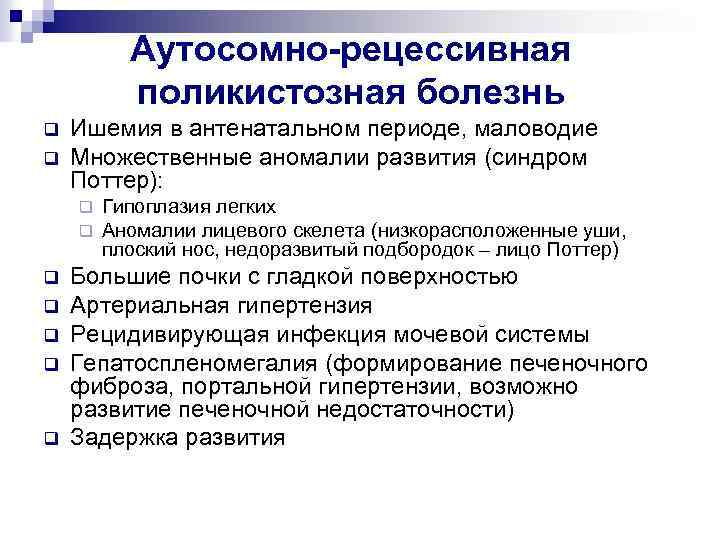 Аутосомно-рецессивная поликистозная болезнь

Ишемия в антенатальном периоде, маловодие

Множественные аномалии развития (синдром Поттер):

Гипоплазия легких

Аномалии лицевого скелета (низкорасположенные уши, плоский нос, недоразвитый подбородок – лицо Поттер)

Большие почки с гладкой поверхностью

Артериальная гипертензия

Рецидивирующая инфекция мочевой системы

Гепатоспленомегалия (формирование печеночного фиброза, портальной гипертензии, возможно развитие печеночной недостаточности)

Задержка развития